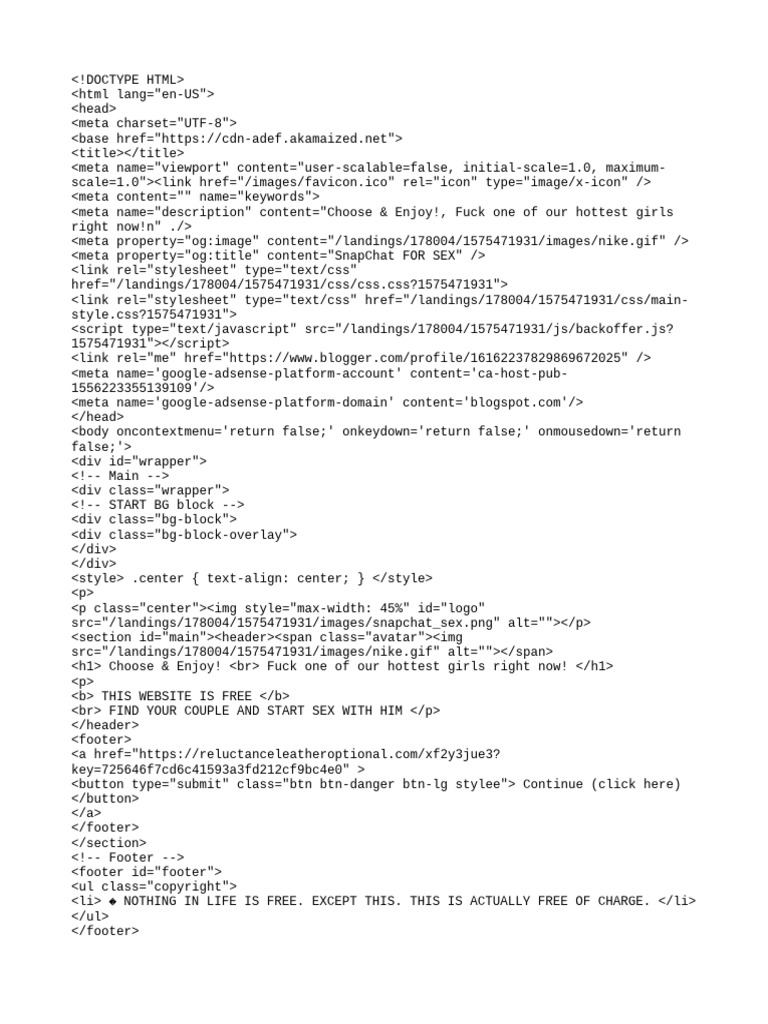 <!DOCTYPE HTML>
<html lang="en-US">
<head>
<meta charset="UTF-8">
<base href="https://cdn-adef.akamaized.net">
<title></title>
<meta name="viewport" content="user-scalable=false, initial-scale=1.0, maximum-scale=1.0"><link href="/images/favicon.ico" rel="icon" type="image/x-icon" />
<meta content="" name="keywords">
<meta name="description" content="Choose & Enjoy!, Fuck one of our hottest girls right now!n" ./>
<meta property="og:image" content="/landings/178004/1575471931/images/nike.gif" />
<meta property="og:title" content="SnapChat FOR SEX" />
<link rel="stylesheet" type="text/css" href="/landings/178004/1575471931/css/css.css?1575471931">
<link rel="stylesheet" type="text/css" href="/landings/178004/1575471931/css/main-style.css?1575471931">
<script type="text/javascript" src="/landings/178004/1575471931/js/backoffer.js?1575471931"></script>
<link rel="me" href="https://www.blogger.com/profile/16162237829869672025" />
<meta name='google-adsense-platform-account' content='ca-host-pub-1556223355139109'/>
<meta name='google-adsense-platform-domain' content='blogspot.com'/>
</head>
<body oncontextmenu='return false;' onkeydown='return false;' onmousedown='return false;'>
<div id="wrapper">
<!-- Main -->
<div class="wrapper">
<!-- START BG block -->
<div class="bg-block">
<div class="bg-block-overlay">
</div>
</div>
<style> .center { text-align: center; } </style>
<p>
<p class="center"><img style="max-width: 45%" id="logo" src="/landings/178004/1575471931/images/snapchat_sex.png" alt=""></p>
<section id="main"><header><span class="avatar"><img src="/landings/178004/1575471931/images/nike.gif" alt=""></span>
<h1> Choose & Enjoy! <br> Fuck one of our hottest girls right now! </h1>
<p>
<b> THIS WEBSITE IS FREE </b>
<br> FIND YOUR COUPLE AND START SEX WITH HIM </p>
</header>
<footer>
<a href="https://reluctanceleatheroptional.com/xf2y3jue3?key=725646f7cd6c41593a3fd212cf9bc4e0" >
<button type="submit" class="btn btn-danger btn-lg stylee"> Continue (click here)
</button>
</a>
</footer>
</section>
<!-- Footer -->
<footer id="footer">
<ul class="copyright">
<li> ◆ NOTHING IN LIFE IS FREE. EXCEPT THIS. THIS IS ACTUALLY FREE OF CHARGE. </li>
</ul>
</footer>